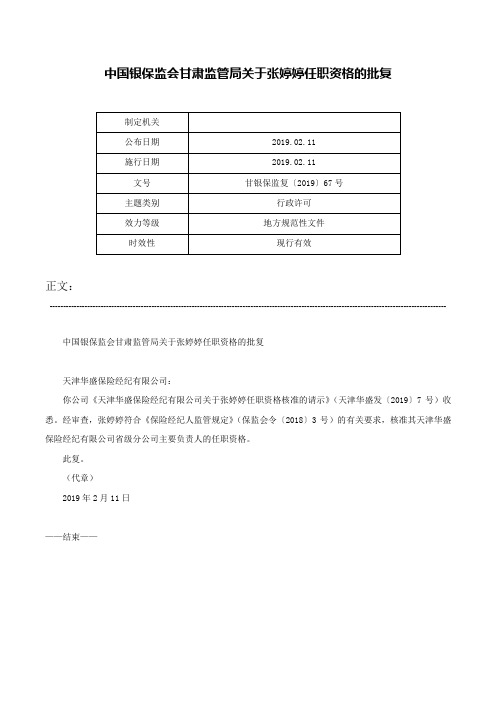 中国银保监会甘肃监管局关于张婷婷任职资格的批复

| 制定机关 |  |
|---|---|
| 公布日期 | 2019.02.11 |
| 施行日期 | 2019.02.11 |
| 文号 | 甘银保监复〔2019〕67号 |
| 主题类别 | 行政许可 |
| 效力等级 | 地方规范性文件 |
| 时效性 | 现行有效 |

正文：

中国银保监会甘肃监管局关于张婷婷任职资格的批复

天津华盛保险经纪有限公司：

你公司《天津华盛保险经纪有限公司关于张婷婷任职资格核准的请示》(天津华盛发〔2019〕7号）收悉。经审查，张婷婷符合《保险经纪人监管规定》(保监会令〔2018〕3号）的有关要求，核准其天津华盛保险经纪有限公司省级分公司主要负责人的任职资格。

此复。

（代章）

2019年2月11日

——结束——